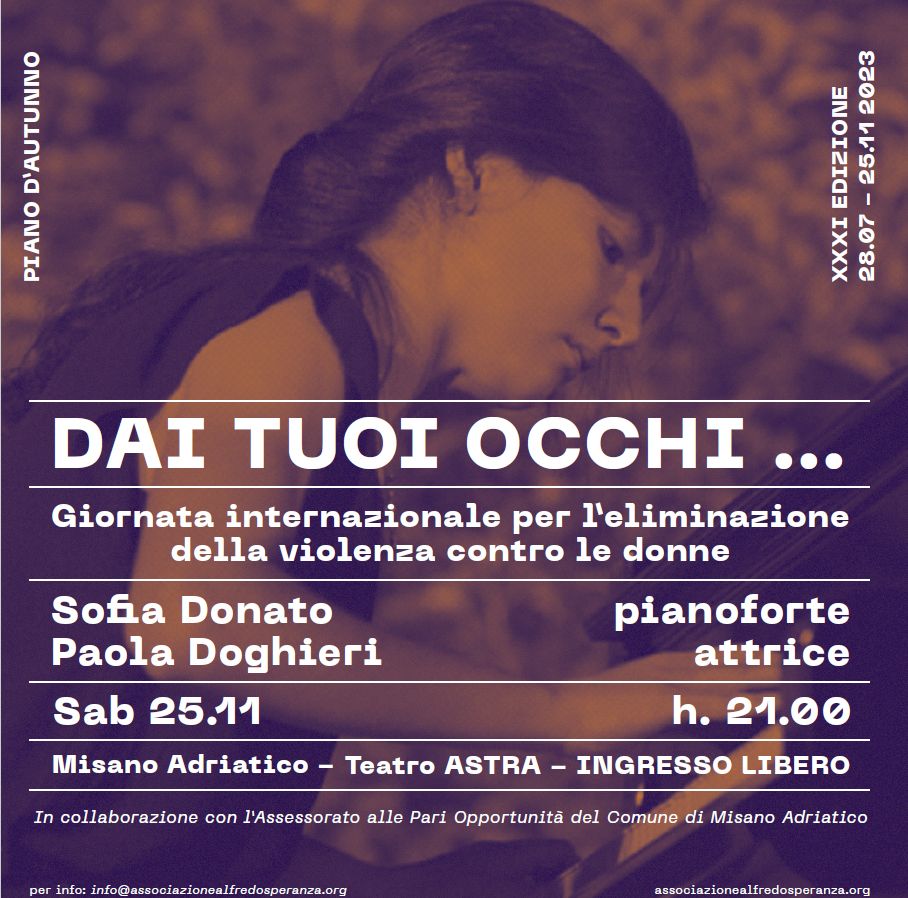 PIANO D'AUTUNNO

XXXI EDIZIONE
28.07 – 25.11 2023

DAI TUOI OCCHI ...

Giornata internazionale per l'eliminazione della violenza contro le donne

Sofia Donato pianoforte
Paola Doghieri attrice

Sab 25.11 h. 21.00

Misano Adriatico – Teatro ASTRA – INGRESSO LIBERO

In collaborazione con l'Assessorato alle Pari Opportunità del Comune di Misano Adriatico

per info: info@associazionealfredosperanza.org

associazionealfredosperanza.org